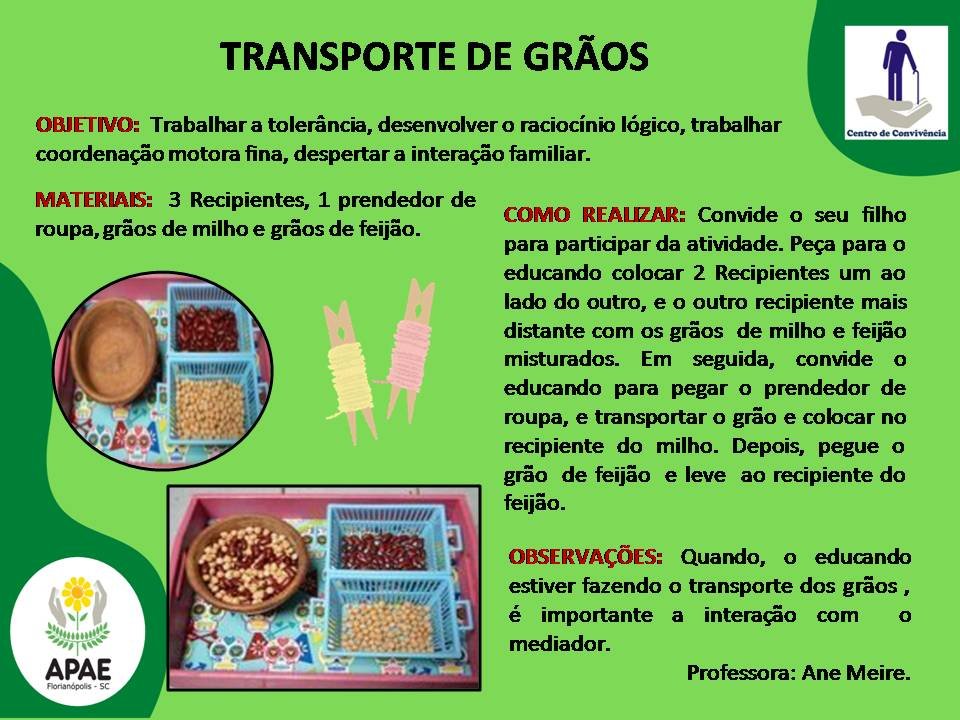 TRANSPORTE DE GRÃOS

Centro de Convivência

OBJETIVO: Trabalhar a tolerância, desenvolver o raciocínio lógico, trabalhar coordenação motora fina, despertar a interação familiar.

MATERIAIS: 3 Recipientes, 1 prendedor de roupa, grãos de milho e grãos de feijão.

COMO REALIZAR: Convide o seu filho para participar da atividade. Peça para o educando colocar 2 Recipientes um ao lado do outro, e o outro recipiente mais distante com os grãos de milho e feijão misturados. Em seguida, convide o educando para pegar o prendedor de roupa, e transportar o grão e colocar no recipiente do milho. Depois, pegue o grão de feijão e leve ao recipiente do feijão.

OBSERVAÇÕES: Quando, o educando estiver fazendo o transporte dos grãos , é importante a interação com o mediador.

Professora: Ane Meire.

APAE
Florianópolis - SC